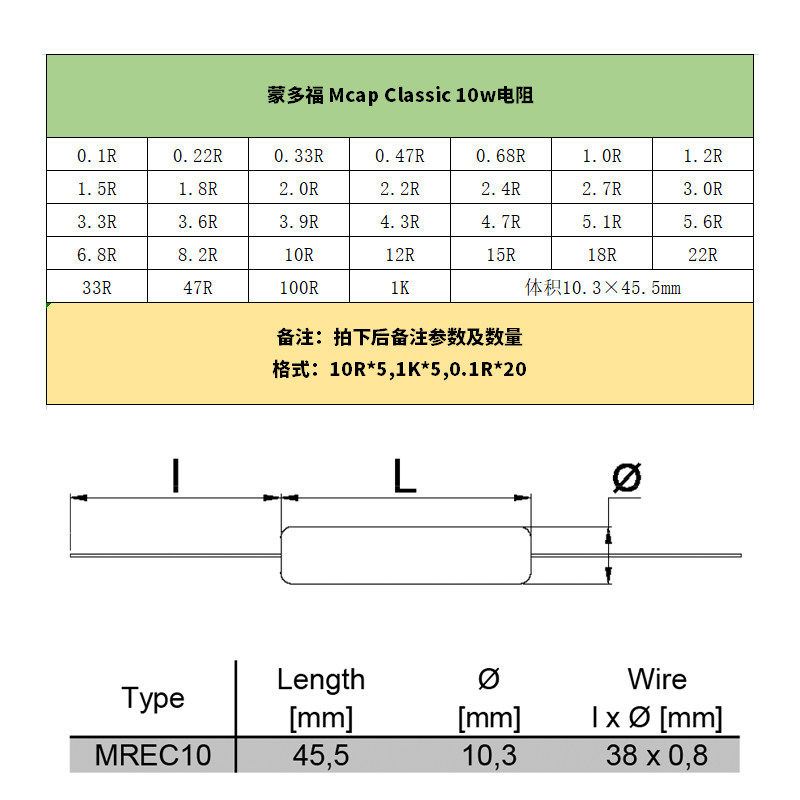 蒙多福 Mcap Classic 10w电阻

| 0.1R | 0.22R | 0.33R | 0.47R | 0.68R | 1.0R | 1.2R |
|---|---|---|---|---|---|---|
| 1.5R | 1.8R | 2.0R | 2.2R | 2.4R | 2.7R | 3.0R |
| 3.3R | 3.6R | 3.9R | 4.3R | 4.7R | 5.1R | 5.6R |
| 6.8R | 8.2R | 10R | 12R | 15R | 18R | 22R |
| 33R | 47R | 100R | 1K | 体积10.3×45.5mm | | |

备注：拍下后备注参数及数量
格式：10R*5,1K*5,0.1R*20

l L Ø

| Type | Length [mm] | Ø [mm] | Wire l x Ø [mm] |
|---|---|---|---|
| MREC10 | 45,5 | 10,3 | 38 x 0,8 |